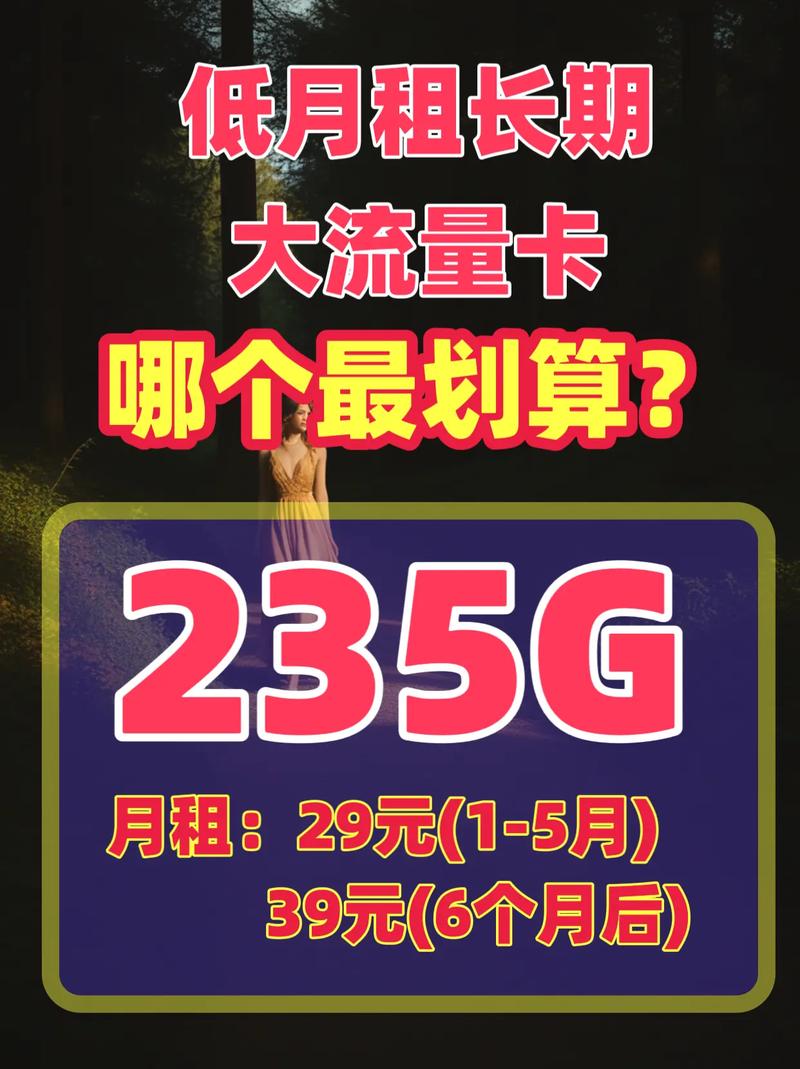 低月租长期
大流量卡
哪个最划算？

235G

月租：29元(1-5月)
39元(6个月后)